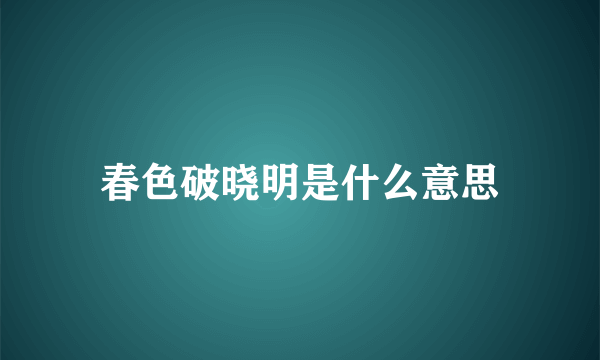 春色破晓明是什么意思